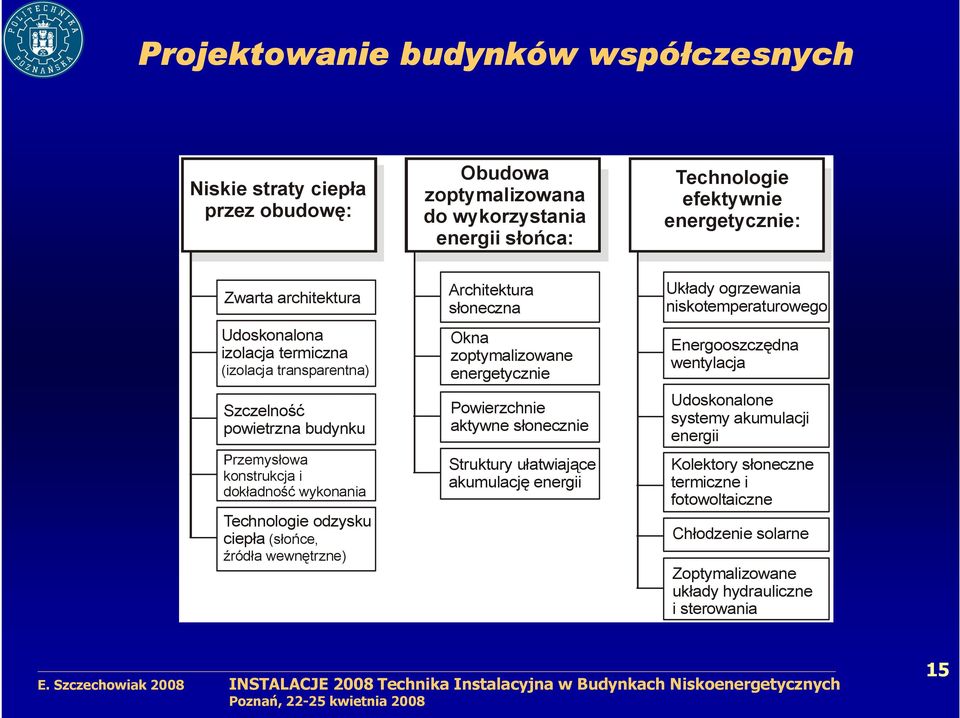 POLITECHNIKA POZNAŃSKA

Projektowanie budynków współczesnych

Niskie straty ciepła przez obudowę:

Zwarta architektura

Udoskonalona izolacja termiczna (izolacja transparentna)

Szczelność powietrzna budynku

Przemysłowa konstrukcja i dokładność wykonania

Technologie odzysku ciepła (słońce, źródła wewnętrzne)

Obudowa zoptymalizowana do wykorzystania energii słońca:

Architektura słoneczna

Okna zoptymalizowane energetycznie

Powierzchnie aktywne słonecznie

Struktury ułatwiające akumulację energii

Technologie efektywnie energetycznie:

Układy ogrzewania niskotemperaturowego

Energooszczędna wentylacja

Udoskonalone systemy akumulacji energii

Kolektory słoneczne termiczne i fotowoltaiczne

Chłodzenie solarne

Zoptymalizowane układy hydrauliczne i sterowania

E. Szczechowiak 2008

INSTALACJE 2008 Technika Instalacyjna w Budynkach Niskoenergetycznych
Poznań, 22-25 kwietnia 2008

15